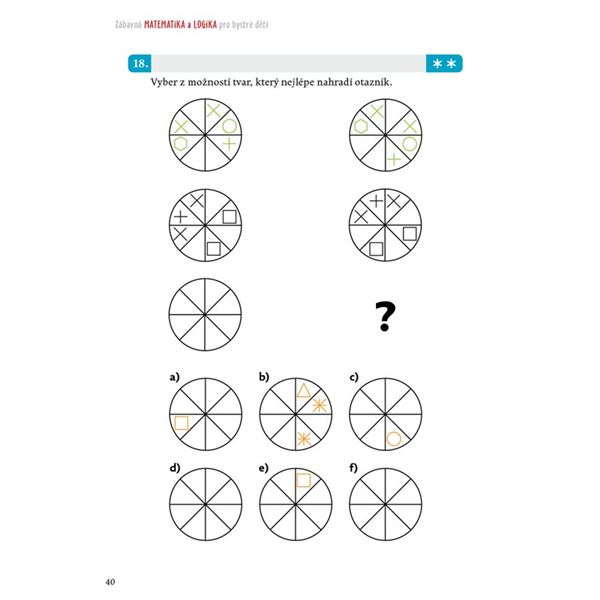 Zábavná MATEMATIKA a LOGIKA pro bystré děti

18. **

Vyber z možností tvar, který nejlépe nahradí otazník.

?

a)

b)

c)

d)

e)

f)

40